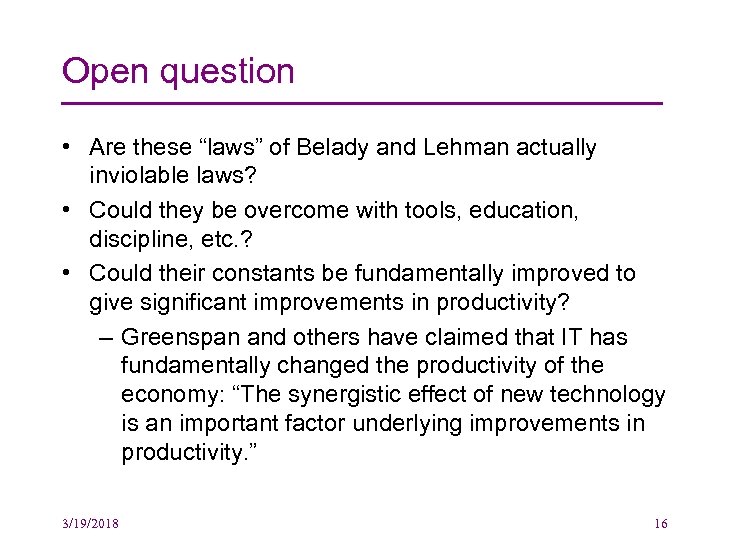 Open question

• Are these “laws” of Belady and Lehman actually inviolable laws?
• Could they be overcome with tools, education, discipline, etc.?
• Could their constants be fundamentally improved to give significant improvements in productivity?
– Greenspan and others have claimed that IT has fundamentally changed the productivity of the economy: “The synergistic effect of new technology is an important factor underlying improvements in productivity.”

3/19/2018

16